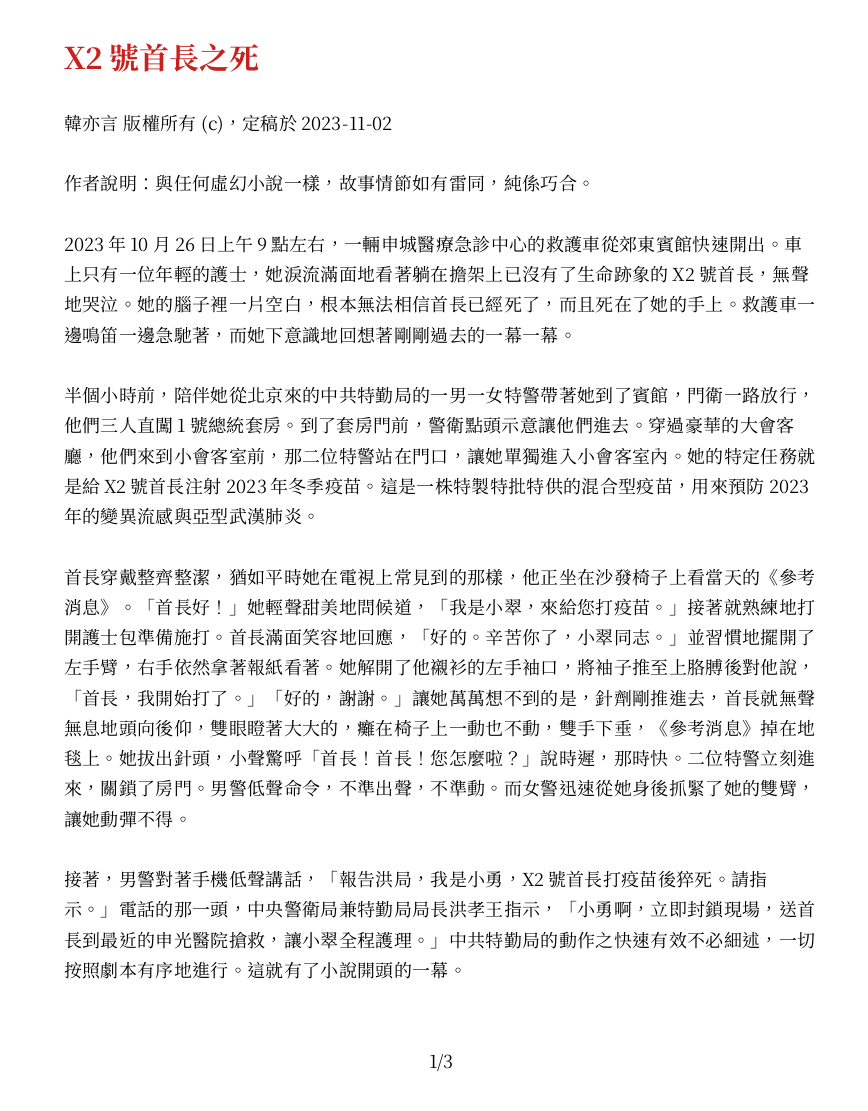 X2號首長之死

韓亦言 版權所有 (c)，定稿於2023-11-02

作者說明：與任何虛幻小說一樣，故事情節如有雷同，純係巧合。

2023年10月26日上午9點左右，一輛申城醫療急診中心的救護車從郊東賓館快速開出。車上只有一位年輕的護士，她淚流滿面地看著躺在擔架上已沒有了生命跡象的X2號首長，無聲地哭泣。她的腦子裡一片空白，根本無法相信首長已經死了，而且死在了她的手上。救護車一邊鳴笛一邊急馳著，而她下意識地回想著剛剛過去的一幕一幕。

半個小時前，陪伴她從北京來的中共特勤局的一男一女特警帶著她到了賓館，門衛一路放行，他們三人直闖1號總統套房。到了套房門前，警衛點頭示意讓他們進去。穿過豪華的大會客廳，他們來到小會客室前，那二位特警站在門口，讓她單獨進入小會客室內。她的特定任務就是給X2號首長注射2023年冬季疫苗。這是一株特製特批特供的混合型疫苗，用來預防2023年的變異流感與亞型武漢肺炎。

首長穿戴整齊整潔，猶如平時她在電視上常見到的那樣，他正坐在沙發椅子上看當天的《參考消息》。「首長好！」她輕聲甜美地問候道，「我是小翠，來給您打疫苗。」接著就熟練地打開護士包準備施打。首長滿面笑容地回應，「好的。辛苦你了，小翠同志。」並習慣地擺開了左手臂，右手依然拿著報紙看著。她解開了他襯衫的左手袖口，將袖子推至上胳膊後對他說，「首長，我開始打了。」「好的，謝謝。」讓她萬萬想不到的是，針劑剛推進去，首長就無聲無息地頭向後仰，雙眼瞪著大大的，癱在椅子上一動也不動，雙手下垂，《參考消息》掉在地毯上。她拔出針頭，小聲驚呼「首長！首長！您怎麼啦？」說時遲，那時快。二位特警立刻進來，關鎖了房門。男警低聲命令，不準出聲，不準動。而女警迅速從她身後抓緊了她的雙臂，讓她動彈不得。

接著，男警對著手機低聲講話，「報告洪局，我是小勇，X2號首長打疫苗後猝死。請指示。」電話的那一頭，中央警衛局兼特勤局局長洪孝王指示，「小勇啊，立即封鎖現場，送首長到最近的申光醫院搶救，讓小翠全程護理。」中共特勤局的動作之快速有效不必細述，一切按照劇本有序地進行。這就有了小說開頭的一幕。

1/3